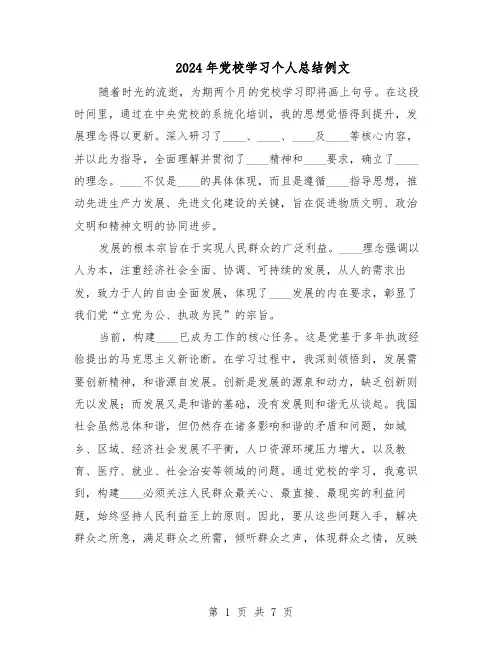 2024年党校学习个人总结例文

随着时光的流逝，为期两个月的党校学习即将画上句号。在这段时间里，通过在中央党校的系统化培训，我的思想觉悟得到提升，发展理念得以更新。深入研习了____、____、____及____等核心内容，并以此为指导，全面理解并贯彻了____精神和____要求，确立了____的理念。____不仅是____的具体体现，而且是遵循____指导思想，推动先进生产力发展、先进文化建设的关键，旨在促进物质文明、政治文明和精神文明的协同进步。

发展的根本宗旨在于实现人民群众的广泛利益。____理念强调以人为本，注重经济社会全面、协调、可持续的发展，从人的需求出发，致力于人的自由全面发展，体现了____发展的内在要求，彰显了我们党“立党为公、执政为民”的宗旨。

当前，构建____已成为工作的核心任务。这是党基于多年执政经验提出的马克思主义新论断。在学习过程中，我深刻领悟到，发展需要创新精神，和谐源自发展。创新是发展的源泉和动力，缺乏创新则无以发展；而发展又是和谐的基础，没有发展则和谐无从谈起。我国社会虽然总体和谐，但仍然存在诸多影响和谐的矛盾和问题，如城乡、区域、经济社会发展不平衡，人口资源环境压力增大，以及教育、医疗、就业、社会治安等领域的问题。通过党校的学习，我意识到，构建____必须关注人民群众最关心、最直接、最现实的利益问题，始终坚持人民利益至上的原则。因此，要从这些问题入手，解决群众之所急，满足群众之所需，倾听群众之声，体现群众之情，反映

第 1 页 共 7 页